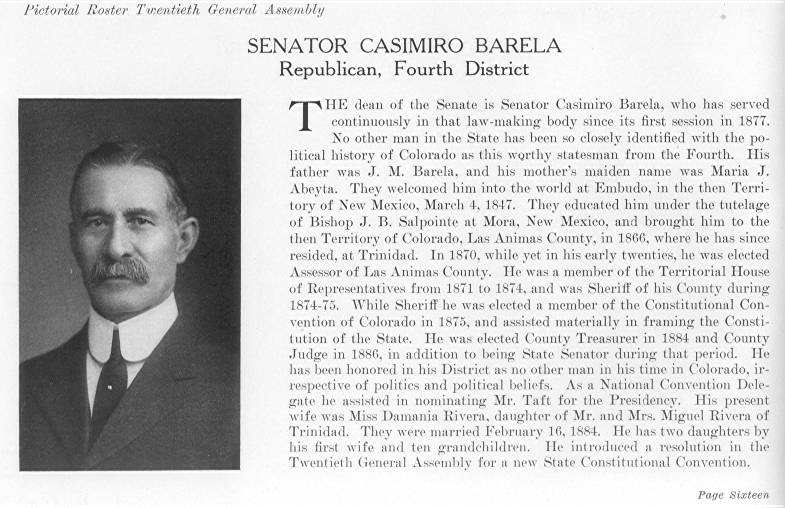 Pictorial Roster Twentieth General Assembly

SENATOR CASIMIRO BARELA
Republican, Fourth District

THE dean of the Senate is Senator Casimiro Barela, who has served continuously in that law-making body since its first session in 1877. No other man in the State has been so closely identified with the political history of Colorado as this worthy statesman from the Fourth. His father was J. M. Barela, and his mother's maiden name was Maria J. Abeyta. They welcomed him into the world at Embudo, in the then Territory of New Mexico, March 4, 1847. They educated him under the tutelage of Bishop J. B. Salpointe at Mora, New Mexico, and brought him to the then Territory of Colorado, Las Animas County, in 1866, where he has since resided, at Trinidad. In 1870, while yet in his early twenties, he was elected Assessor of Las Animas County. He was a member of the Territorial House of Representatives from 1871 to 1874, and was Sheriff of his County during 1874-75. While Sheriff he was elected a member of the Constitutional Convention of Colorado in 1875, and assisted materially in framing the Constitution of the State. He was elected County Treasurer in 1884 and County Judge in 1886, in addition to being State Senator during that period. He has been honored in his District as no other man in his time in Colorado, irrespective of politics and political beliefs. As a National Convention Delegate he assisted in nominating Mr. Taft for the Presidency. His present wife was Miss Damania Rivera, daughter of Mr. and Mrs. Miguel Rivera of Trinidad. They were married February 16, 1884. He has two daughters by his first wife and ten grandchildren. He introduced a resolution in the Twentieth General Assembly for a new State Constitutional Convention.

Page Sixteen